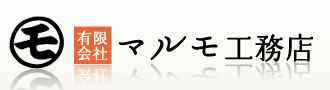 モ
有限会社 マルモ工務店